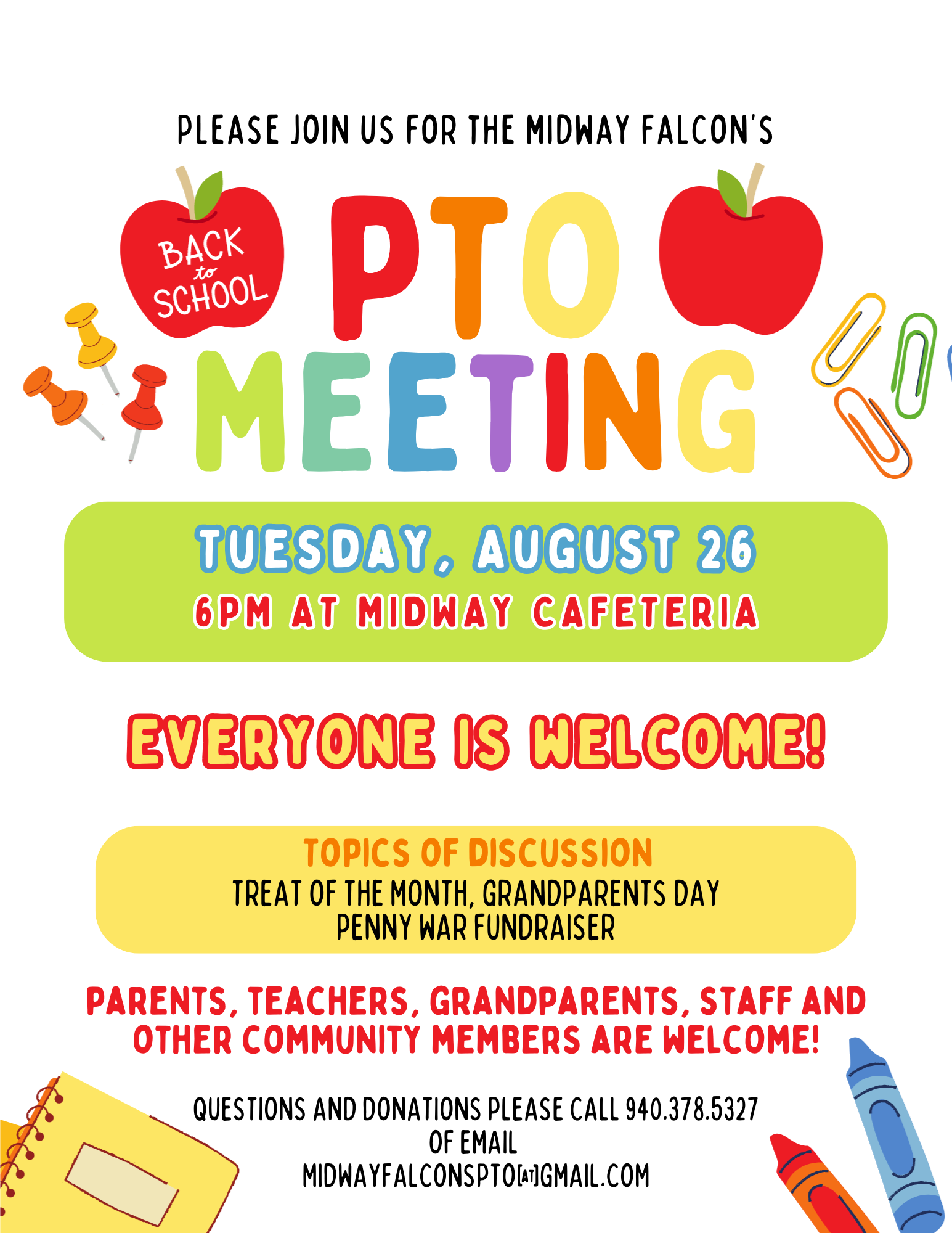 PLEASE JOIN US FOR THE MIDWAY FALCON'S

BACK to SCHOOL

PTO MEETING

TUESDAY, AUGUST 26
6PM AT MIDWAY CAFETERIA

EVERYONE IS WELCOME!

TOPICS OF DISCUSSION
TREAT OF THE MONTH, GRANDPARENTS DAY
PENNY WAR FUNDRAISER

PARENTS, TEACHERS, GRANDPARENTS, STAFF AND OTHER COMMUNITY MEMBERS ARE WELCOME!

QUESTIONS AND DONATIONS PLEASE CALL 940.378.5327
OF EMAIL
MIDWAYFALCONSPTO[AT]GMAIL.COM